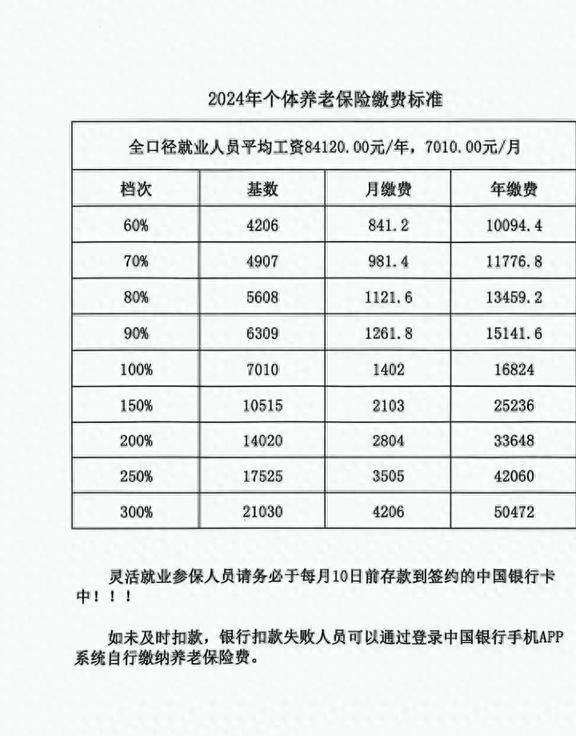 2024年个体养老保险缴费标准

全口径就业人员平均工资84120.00元/年，7010.00元/月

| 档次 | 基数 | 月缴费 | 年缴费 |
|---|---|---|---|
| 60% | 4206 | 841.2 | 10094.4 |
| 70% | 4907 | 981.4 | 11776.8 |
| 80% | 5608 | 1121.6 | 13459.2 |
| 90% | 6309 | 1261.8 | 15141.6 |
| 100% | 7010 | 1402 | 16824 |
| 150% | 10515 | 2103 | 25236 |
| 200% | 14020 | 2804 | 33648 |
| 250% | 17525 | 3505 | 42060 |
| 300% | 21030 | 4206 | 50472 |

灵活就业参保人员请务必于每月10日前存款到签约的中国银行卡中！！！

如未及时扣款，银行扣款失败人员可以通过登录中国银行手机APP系统自行缴纳养老保险费。